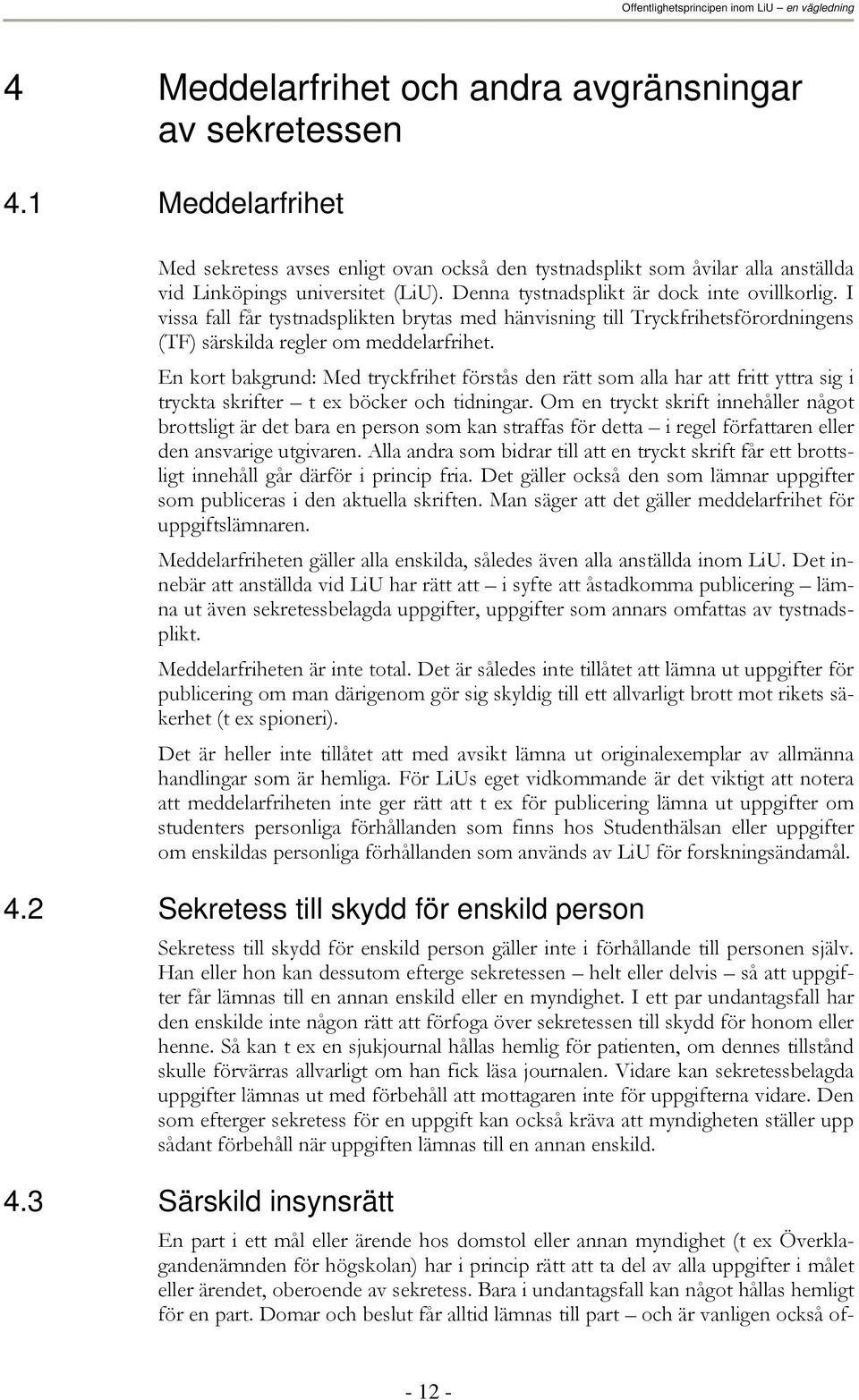 Offentlighetsprincipen inom LiU – en vägledning

4 Meddelarfrihet och andra avgränsningar av sekretessen

4.1 Meddelarfrihet

Med sekretess avses enligt ovan också den tystnadsplikt som åvilar alla anställda vid Linköpings universitet (LiU). Denna tystnadsplikt är dock inte ovillkorlig. I vissa fall får tystnadsplikten brytas med hänvisning till Tryckfrihetsförordningens (TF) särskilda regler om meddelarfrihet.

En kort bakgrund: Med tryckfrihet förstås den rätt som alla har att fritt yttra sig i tryckta skrifter – t ex böcker och tidningar. Om en tryckt skrift innehåller något brottsligt är det bara en person som kan straffas för detta – i regel författaren eller den ansvarige utgivaren. Alla andra som bidrar till att en tryckt skrift får ett brottsligt innehåll går därför i princip fria. Det gäller också den som lämnar uppgifter som publiceras i den aktuella skriften. Man säger att det gäller meddelarfrihet för uppgiftslämnaren.

Meddelarfriheten gäller alla enskilda, således även alla anställda inom LiU. Det innebär att anställda vid LiU har rätt att – i syfte att åstadkomma publicering – lämna ut även sekretessbelagda uppgifter, uppgifter som annars omfattas av tystnadsplikt.

Meddelarfriheten är inte total. Det är således inte tillåtet att lämna ut uppgifter för publicering om man därigenom gör sig skyldig till ett allvarligt brott mot rikets säkerhet (t ex spioneri).

Det är heller inte tillåtet att med avsikt lämna ut originalexemplar av allmänna handlingar som är hemliga. För LiUs eget vidkommande är det viktigt att notera att meddelarfriheten inte ger rätt att t ex för publicering lämna ut uppgifter om studenters personliga förhållanden som finns hos Studenthälsan eller uppgifter om enskildas personliga förhållanden som används av LiU för forskningsändamål.

4.2 Sekretess till skydd för enskild person

Sekretess till skydd för enskild person gäller inte i förhållande till personen själv. Han eller hon kan dessutom efterge sekretessen – helt eller delvis – så att uppgifter får lämnas till en annan enskild eller en myndighet. I ett par undantagsfall har den enskilde inte någon rätt att förfoga över sekretessen till skydd för honom eller henne. Så kan t ex en sjukjournal hållas hemlig för patienten, om dennes tillstånd skulle förvärras allvarligt om han fick läsa journalen. Vidare kan sekretessbelagda uppgifter lämnas ut med förbehåll att mottagaren inte för uppgifterna vidare. Den som efterger sekretess för en uppgift kan också kräva att myndigheten ställer upp sådant förbehåll när uppgiften lämnas till en annan enskild.

4.3 Särskild insynsrätt

En part i ett mål eller ärende hos domstol eller annan myndighet (t ex Överklagandenämnden för högskolan) har i princip rätt att ta del av alla uppgifter i målet eller ärendet, oberoende av sekretess. Bara i undantagsfall kan något hållas hemligt för en part. Domar och beslut får alltid lämnas till part – och är vanligen också of-

- 12 -